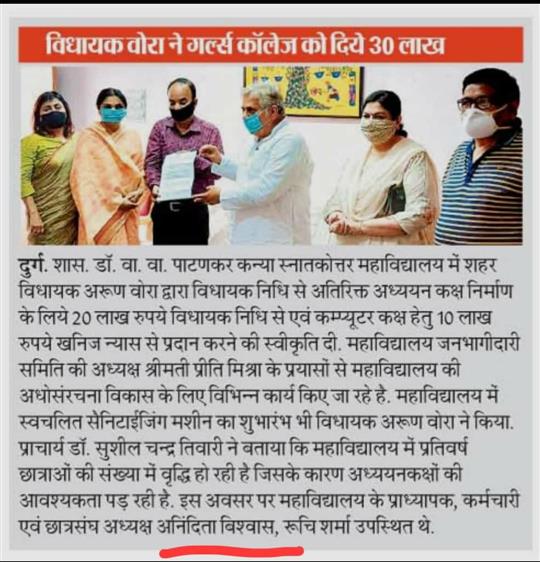 विधायक वोरा ने गर्ल्स कॉलेज को दिये 30 लाख

दुर्ग. शास. डॉ. वा. वा. पाटणकर कन्या स्नातकोत्तर महाविद्यालय में शहर विधायक अरूण वोरा द्वारा विधायक निधि से अतिरिक्त अध्ययन कक्ष निर्माण के लिये 20 लाख रुपये विधायक निधि से एवं कम्प्यूटर कक्ष हेतु 10 लाख रुपये खनिज न्यास से प्रदान करने की स्वीकृति दी. महाविद्यालय जनभागीदारी समिति की अध्यक्ष श्रीमती प्रीति मिश्रा के प्रयासों से महाविद्यालय की अधोसंरचना विकास के लिए विभिन्न कार्य किए जा रहे है. महाविद्यालय में स्वचलित सैनिटाईजिंग मशीन का शुभारंभ भी विधायक अरूण वोरा ने किया. प्राचार्य डॉ. सुशील चन्द्र तिवारी ने बताया कि महाविद्यालय में प्रतिवर्ष छात्राओं की संख्या में वृद्धि हो रही है जिसके कारण अध्ययनकक्षों की आवश्यकता पड़ रही है. इस अवसर पर महाविद्यालय के प्राध्यापक, कर्मचारी एवं छात्रसंघ अध्यक्ष अनिंदिता बिश्वास, रूचि शर्मा उपस्थित थे.